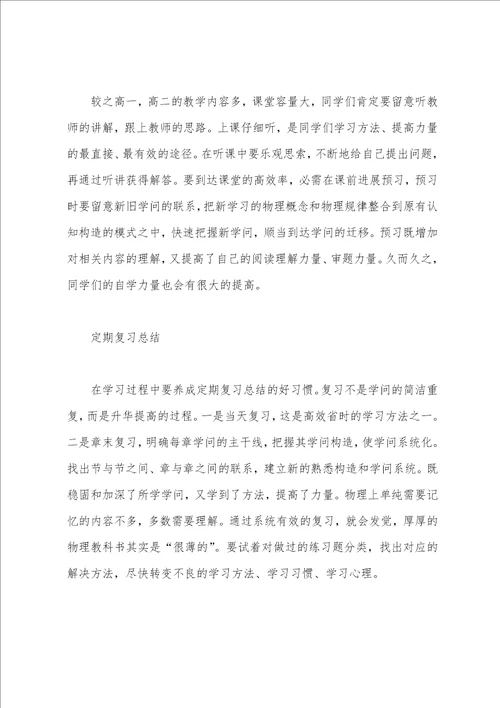 较之高一，高二的教学内容多，课堂容量大，同学们肯定要留意听教师的讲解，跟上教师的思路。上课仔细听，是同学们学习方法、提高力量的最直接、最有效的途径。在听课中要乐观思索，不断地给自己提出问题，再通过听讲获得解答。要到达课堂的高效率，必需在课前进展预习，预习时要留意新旧学问的联系，把新学习的物理概念和物理规律整合到原有认知构造的模式之中，快速把握新学问，顺当到达学问的迁移。预习既增加对相关内容的理解，又提高了自己的阅读理解力量、审题力量。久而久之，同学们的自学力量也会有很大的提高。

定期复习总结

在学习过程中要养成定期复习总结的好习惯。复习不是学问的简洁重复，而是升华提高的过程。一是当天复习，这是高效省时的学习方法之一。二是章末复习，明确每章学问的主干线，把握其学问构造，使学问系统化。找出节与节之间、章与章之间的联系，建立新的熟悉构造和学问系统。既稳固和加深了所学学问，又学到了方法，提高了力量。物理上单纯需要记忆的内容不多，多数需要理解。通过系统有效的复习，就会发觉，厚厚的物理教科书其实是“很薄的”。要试着对做过的练习题分类，找出对应的解决方法，尽快转变不良的学习方法、学习习惯、学习心理。